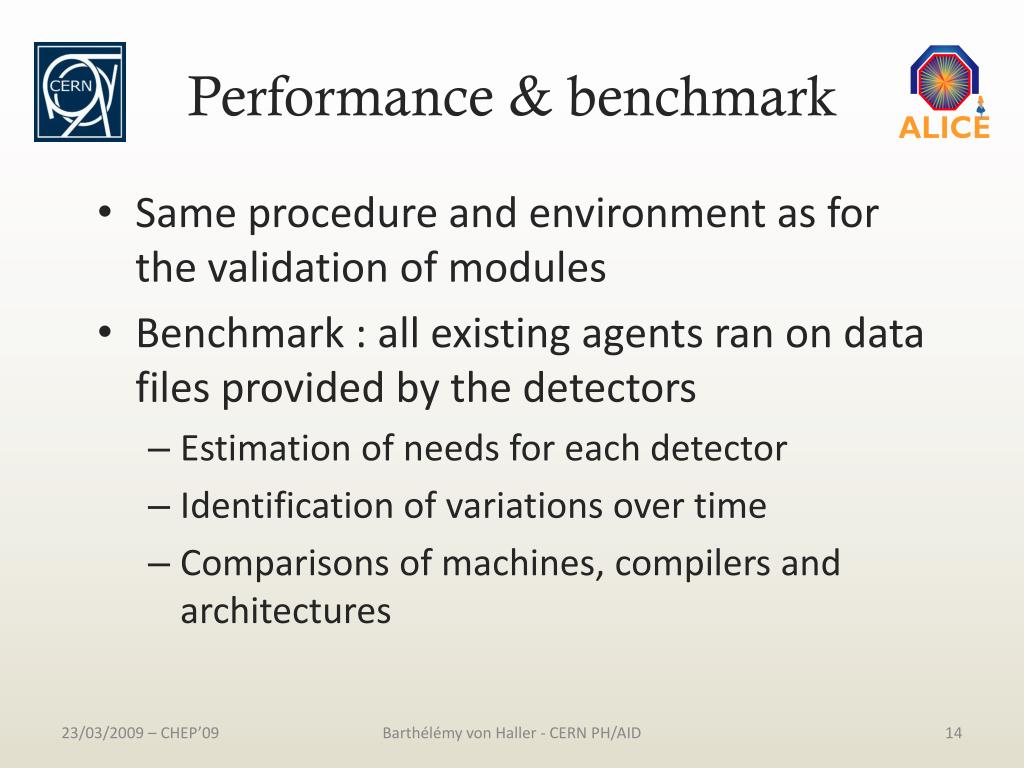 CERN

Performance & benchmark

ALICE

• Same procedure and environment as for the validation of modules
• Benchmark : all existing agents ran on data files provided by the detectors
– Estimation of needs for each detector
– Identification of variations over time
– Comparisons of machines, compilers and architectures

23/03/2009 – CHEP'09

Barthélémy von Haller - CERN PH/AID

14